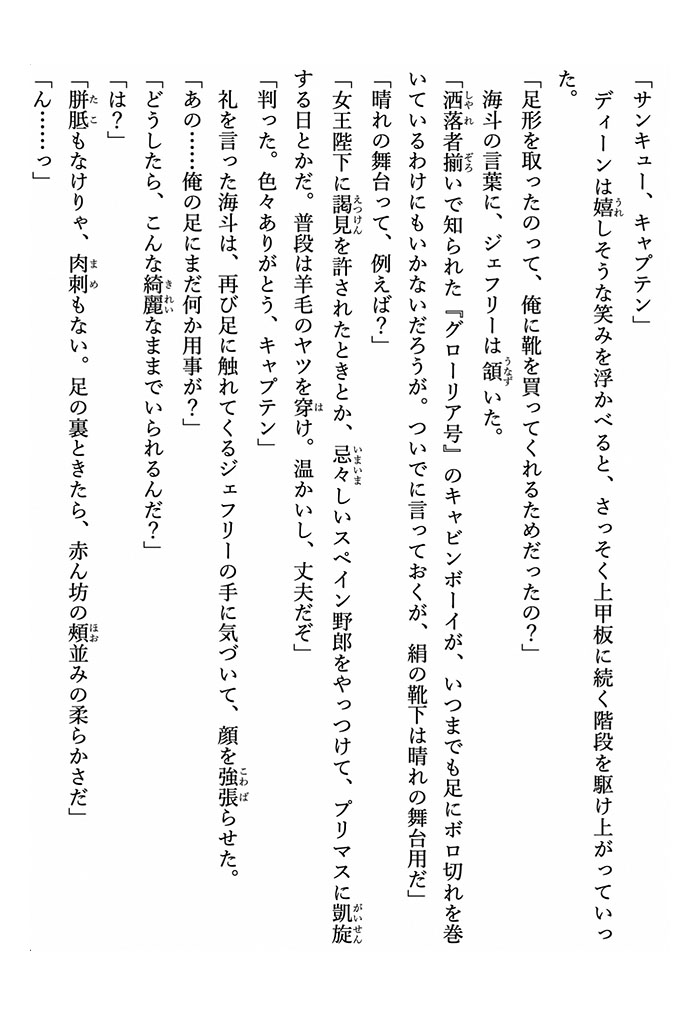 「サンキュー、キャプテン」
ディーンは嬉しそうな笑みを浮かべると、さっそく上甲板に続く階段を駆け上がっていった。

「足形を取ったのって、俺に靴を買ってくれるためだったの？」
海斗の言葉に、ジェフリーは頷いた。
「洒落者揃いで知られた『グローリア号』のキャビンボーイが、いつまでも足にボロ切れを巻いているわけにもいかないだろうが。ついでに言っておくが、絹の靴下は晴れの舞台用だ」
「晴れの舞台って、例えば？」
「女王陛下に謁見を許されたときとか、忌々しいスペイン野郎をやっつけて、プリマスに凱旋する日とかだ。普段は羊毛のヤツを穿け。温かいし、丈夫だぞ」
「判った。色々ありがとう、キャプテン」
礼を言った海斗は、再び足に触れてくるジェフリーの手に気づいて、顔を強張らせた。
「あの……俺の足にまだ何か用事が？」
「どうしたら、こんな綺麗なままでいられるんだ？」
「は？」
「胼胝もなけりゃ、肉刺もない。足の裏ときたら、赤ん坊の頬並みの柔らかさだ」
「ん……っ」